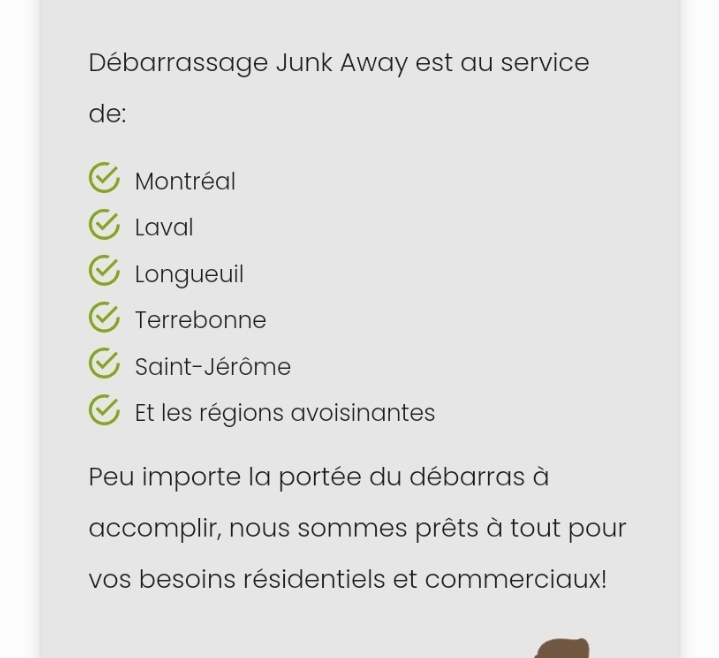 Débarrassage Junk Away est au service de:

Montréal
Laval
Longueuil
Terrebonne
Saint-Jérôme
Et les régions avoisinantes

Peu importe la portée du débarras à accomplir, nous sommes prêts à tout pour vos besoins résidentiels et commerciaux!